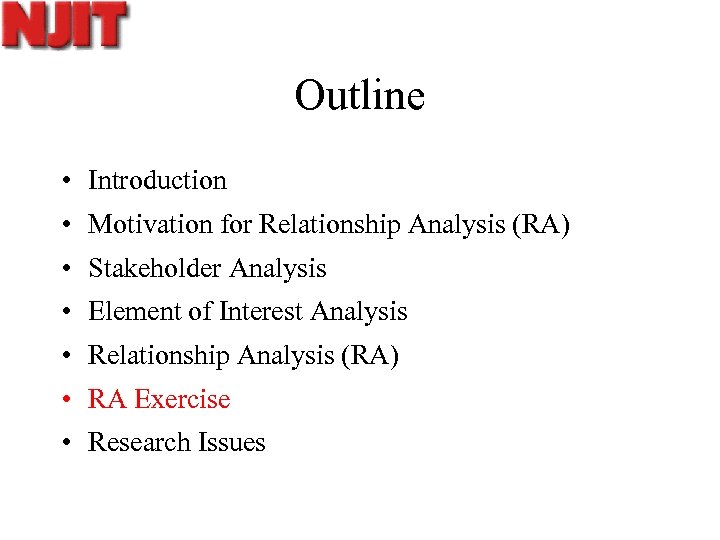 NJIT

Outline

• Introduction
• Motivation for Relationship Analysis (RA)
• Stakeholder Analysis
• Element of Interest Analysis
• Relationship Analysis (RA)
• RA Exercise
• Research Issues